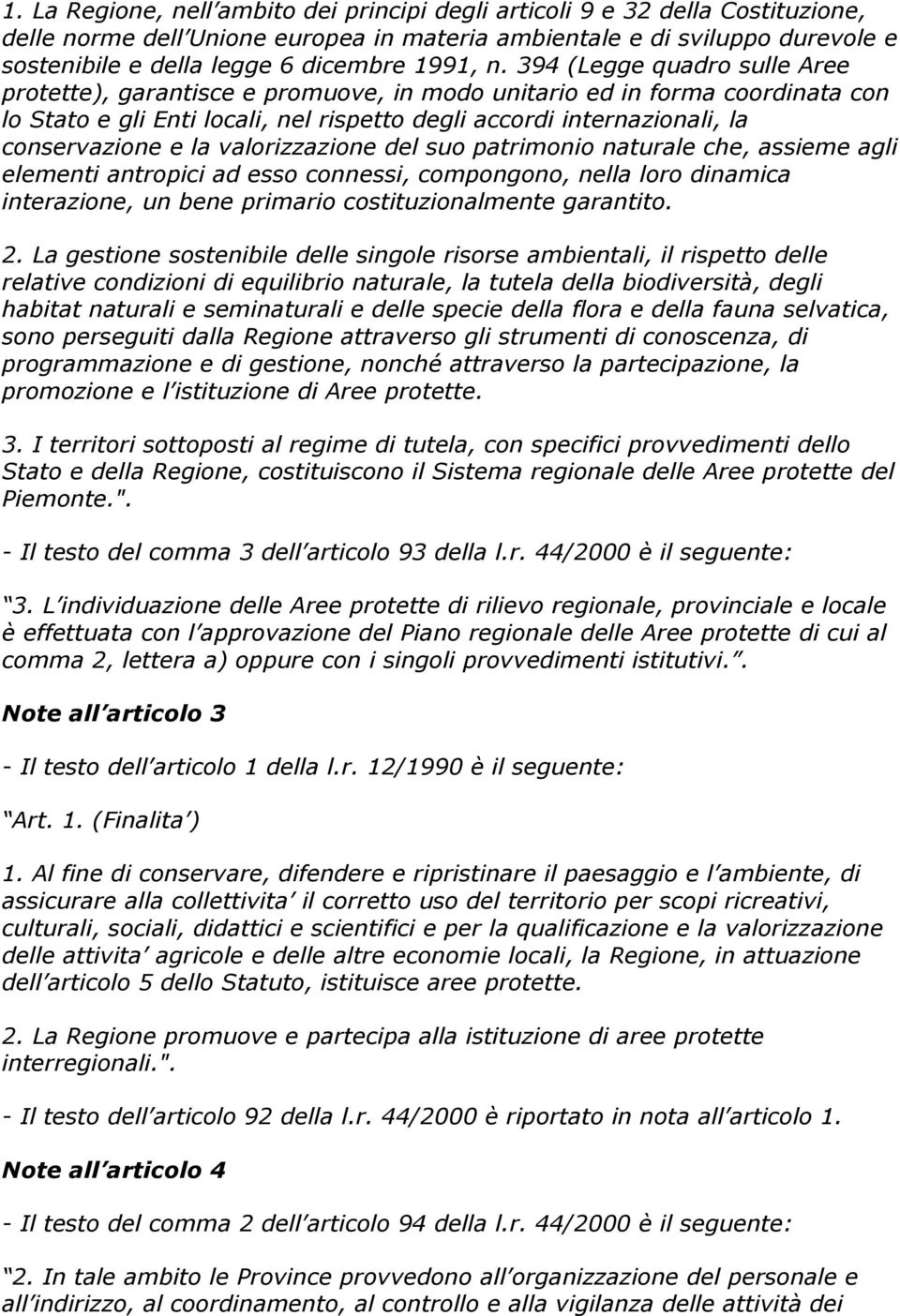 1. La Regione, nell ambito dei principi degli articoli 9 e 32 della Costituzione, delle norme dell Unione europea in materia ambientale e di sviluppo durevole e sostenibile e della legge 6 dicembre 1991, n. 394 (Legge quadro sulle Aree protette), garantisce e promuove, in modo unitario ed in forma coordinata con lo Stato e gli Enti locali, nel rispetto degli accordi internazionali, la conservazione e la valorizzazione del suo patrimonio naturale che, assieme agli elementi antropici ad esso connessi, compongono, nella loro dinamica interazione, un bene primario costituzionalmente garantito.

2. La gestione sostenibile delle singole risorse ambientali, il rispetto delle relative condizioni di equilibrio naturale, la tutela della biodiversità, degli habitat naturali e seminaturali e delle specie della flora e della fauna selvatica, sono perseguiti dalla Regione attraverso gli strumenti di conoscenza, di programmazione e di gestione, nonché attraverso la partecipazione, la promozione e l istituzione di Aree protette.

3. I territori sottoposti al regime di tutela, con specifici provvedimenti dello Stato e della Regione, costituiscono il Sistema regionale delle Aree protette del Piemonte.".

- Il testo del comma 3 dell articolo 93 della l.r. 44/2000 è il seguente:

3. L individuazione delle Aree protette di rilievo regionale, provinciale e locale è effettuata con l approvazione del Piano regionale delle Aree protette di cui al comma 2, lettera a) oppure con i singoli provvedimenti istitutivi..

Note all articolo 3

- Il testo dell articolo 1 della l.r. 12/1990 è il seguente:

Art. 1. (Finalita )

1. Al fine di conservare, difendere e ripristinare il paesaggio e l ambiente, di assicurare alla collettivita il corretto uso del territorio per scopi ricreativi, culturali, sociali, didattici e scientifici e per la qualificazione e la valorizzazione delle attivita agricole e delle altre economie locali, la Regione, in attuazione dell articolo 5 dello Statuto, istituisce aree protette.

2. La Regione promuove e partecipa alla istituzione di aree protette interregionali.".

- Il testo dell articolo 92 della l.r. 44/2000 è riportato in nota all articolo 1.

Note all articolo 4

- Il testo del comma 2 dell articolo 94 della l.r. 44/2000 è il seguente:

2. In tale ambito le Province provvedono all organizzazione del personale e all indirizzo, al coordinamento, al controllo e alla vigilanza delle attività dei